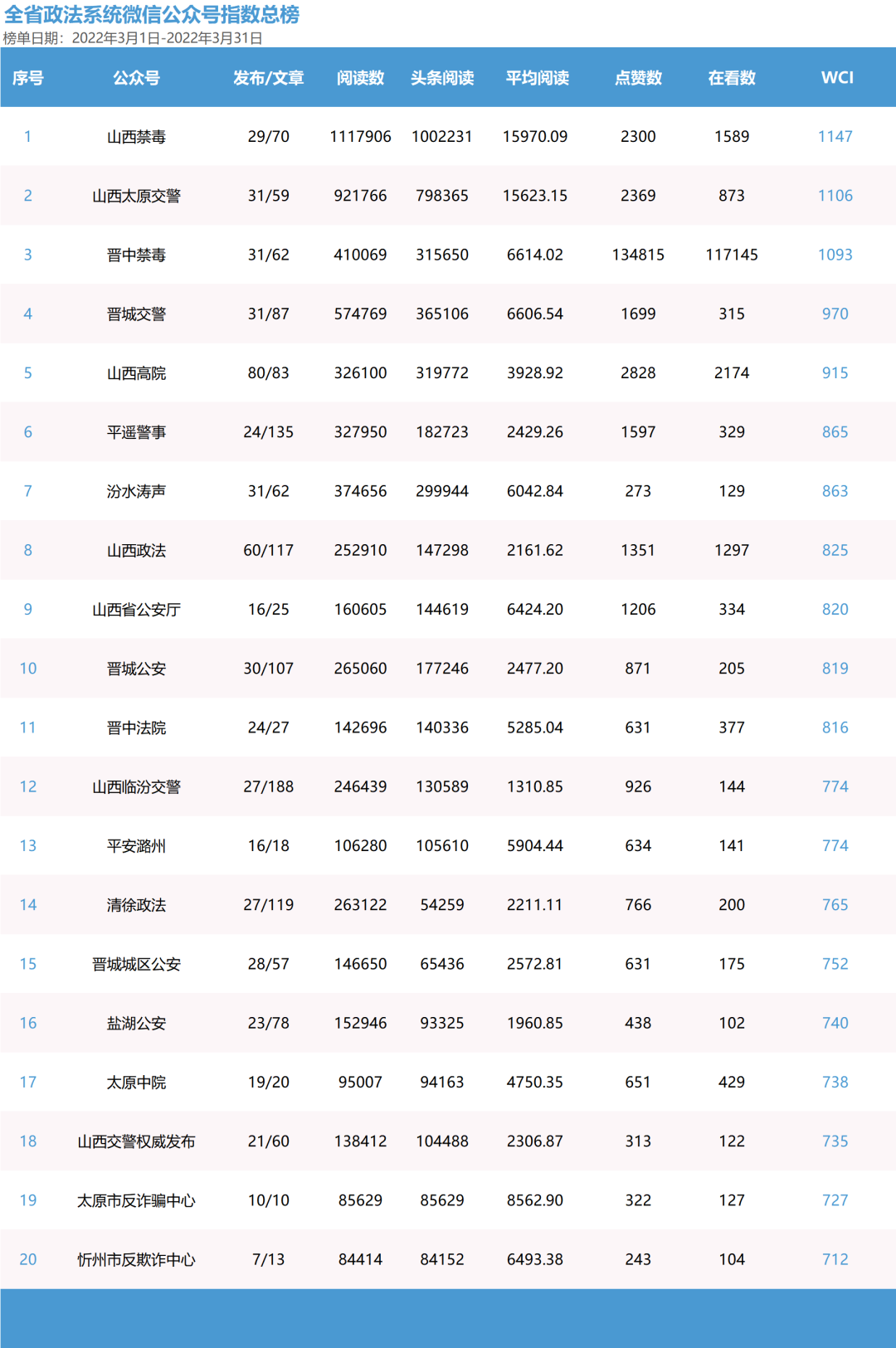 全省政法系统微信公众号指数总榜
榜单日期：2022年3月1日-2022年3月31日

| 序号 | 公众号 | 发布/文章 | 阅读数 | 头条阅读 | 平均阅读 | 点赞数 | 在看数 | WCI |
|---|---|---|---|---|---|---|---|---|
| 1 | 山西禁毒 | 29/70 | 1117906 | 1002231 | 15970.09 | 2300 | 1589 | 1147 |
| 2 | 山西太原交警 | 31/59 | 921766 | 798365 | 15623.15 | 2369 | 873 | 1106 |
| 3 | 晋中禁毒 | 31/62 | 410069 | 315650 | 6614.02 | 134815 | 117145 | 1093 |
| 4 | 晋城交警 | 31/87 | 574769 | 365106 | 6606.54 | 1699 | 315 | 970 |
| 5 | 山西高院 | 80/83 | 326100 | 319772 | 3928.92 | 2828 | 2174 | 915 |
| 6 | 平遥警事 | 24/135 | 327950 | 182723 | 2429.26 | 1597 | 329 | 865 |
| 7 | 汾水涛声 | 31/62 | 374656 | 299944 | 6042.84 | 273 | 129 | 863 |
| 8 | 山西政法 | 60/117 | 252910 | 147298 | 2161.62 | 1351 | 1297 | 825 |
| 9 | 山西省公安厅 | 16/25 | 160605 | 144619 | 6424.20 | 1206 | 334 | 820 |
| 10 | 晋城公安 | 30/107 | 265060 | 177246 | 2477.20 | 871 | 205 | 819 |
| 11 | 晋中法院 | 24/27 | 142696 | 140336 | 5285.04 | 631 | 377 | 816 |
| 12 | 山西临汾交警 | 27/188 | 246439 | 130589 | 1310.85 | 926 | 144 | 774 |
| 13 | 平安潞州 | 16/18 | 106280 | 105610 | 5904.44 | 634 | 141 | 774 |
| 14 | 清徐政法 | 27/119 | 263122 | 54259 | 2211.11 | 766 | 200 | 765 |
| 15 | 晋城城区公安 | 28/57 | 146650 | 65436 | 2572.81 | 631 | 175 | 752 |
| 16 | 盐湖公安 | 23/78 | 152946 | 93325 | 1960.85 | 438 | 102 | 740 |
| 17 | 太原中院 | 19/20 | 95007 | 94163 | 4750.35 | 651 | 429 | 738 |
| 18 | 山西交警权威发布 | 21/60 | 138412 | 104488 | 2306.87 | 313 | 122 | 735 |
| 19 | 太原市反诈骗中心 | 10/10 | 85629 | 85629 | 8562.90 | 322 | 127 | 727 |
| 20 | 忻州市反欺诈中心 | 7/13 | 84414 | 84152 | 6493.38 | 243 | 104 | 712 |